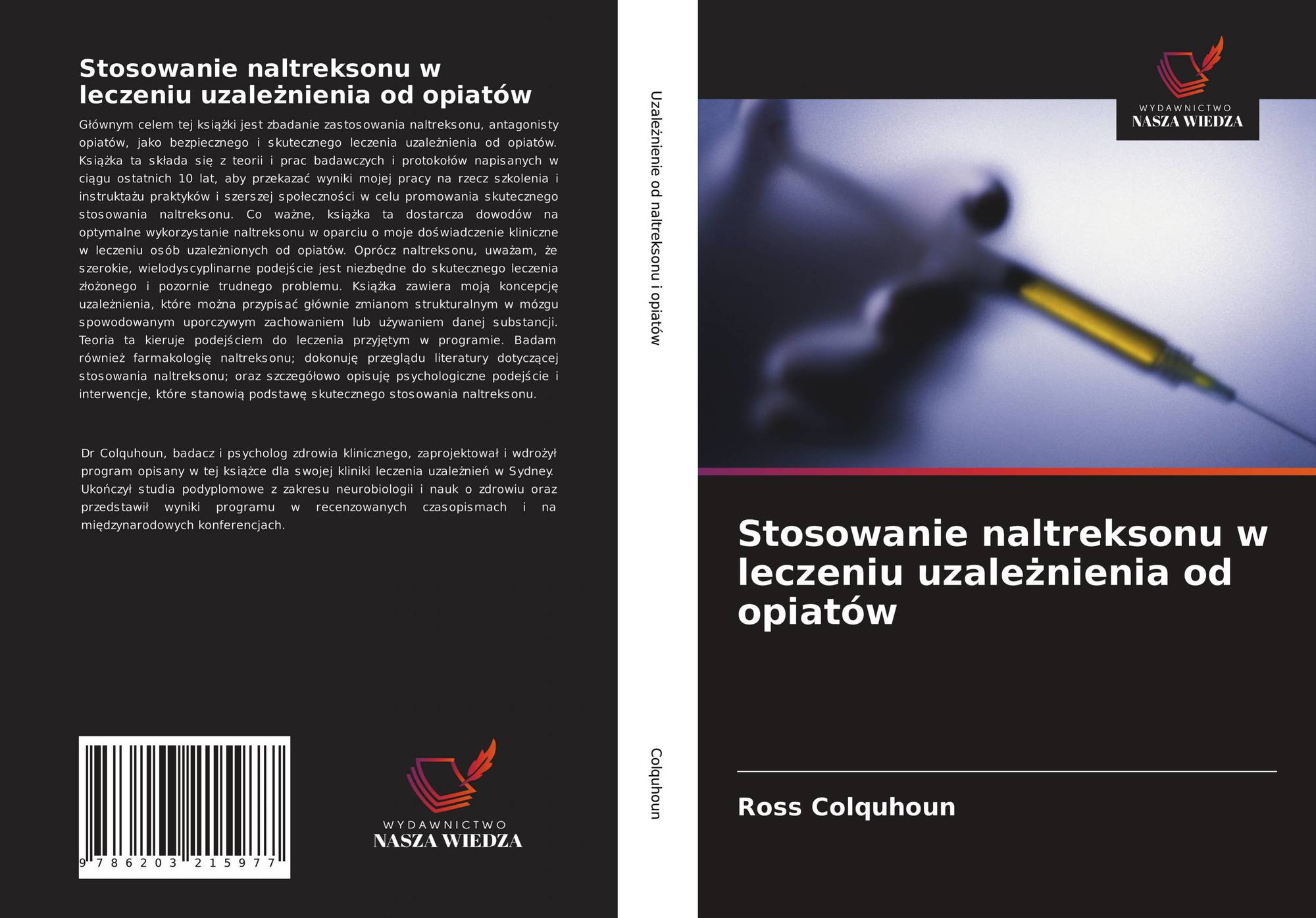 Stosowanie naltreksonu w leczeniu uzależnienia od opiatów

Głównym celem tej książki jest zbadanie zastosowania naltreksonu, antagonisty opiatów, jako bezpiecznego i skutecznego leczenia uzależnienia od opiatów. Książka ta składa się z teorii i prac badawczych i protokołów napisanych w ciągu ostatnich 10 lat, aby przekazać wyniki mojej pracy na rzecz szkolenia i instruktażu praktyków i szerszej społeczności w celu promowania skutecznego stosowania naltreksonu. Co ważne, książka ta dostarcza dowodów na optymalne wykorzystanie naltreksonu w oparciu o moje doświadczenie kliniczne w leczeniu osób uzależnionych od opiatów. Oprócz naltreksonu, uważam, że szerokie, wielodyscyplinarne podejście jest niezbędne do skutecznego leczenia złożonego i pozornie trudnego problemu. Książka zawiera moją koncepcję uzależnienia, które można przypisać głównie zmianom strukturalnym w mózgu spowodowanym uporczywym zachowaniem lub używaniem danej substancji. Teoria ta kieruje podejściem do leczenia przyjętym w programie. Badam również farmakologię naltreksonu; dokonuję przeglądu literatury dotyczącej stosowania naltreksonu; oraz szczegółowo opisuję psychologiczne podejście i interwencje, które stanowią podstawę skutecznego stosowania naltreksonu.

Dr Colquhoun, badacz i psycholog zdrowia klinicznego, zaprojektował i wdrożył program opisany w tej książce dla swojej kliniki leczenia uzależnień w Sydney. Ukończył studia podyplomowe z zakresu neurobiologii i nauk o zdrowiu oraz przedstawił wyniki programu w recenzowanych czasopismach i na międzynarodowych konferencjach.

9 786203 215977

WYDAWNICTWO
NASZA WIEDZA

Uzależnienie od naltreksonu i opiatów

Colquhoun

WYDAWNICTWO
NASZA WIEDZA

Stosowanie naltreksonu w leczeniu uzależnienia od opiatów

Ross Colquhoun